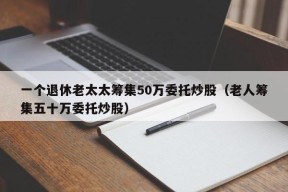 一个退休老太太筹集50万委托炒股（老人筹集五十万委托炒股）